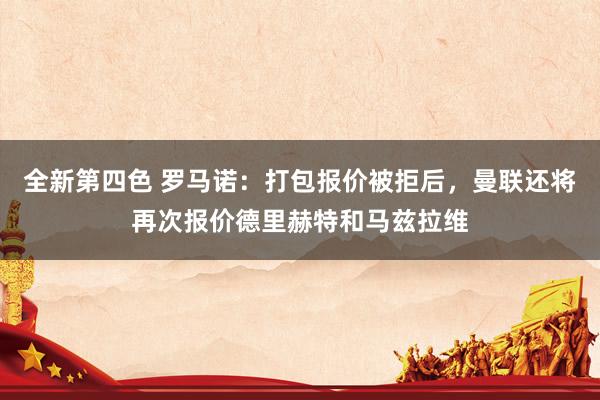 全新第四色 罗马诺：打包报价被拒后，曼联还将再次报价德里赫特和马兹拉维